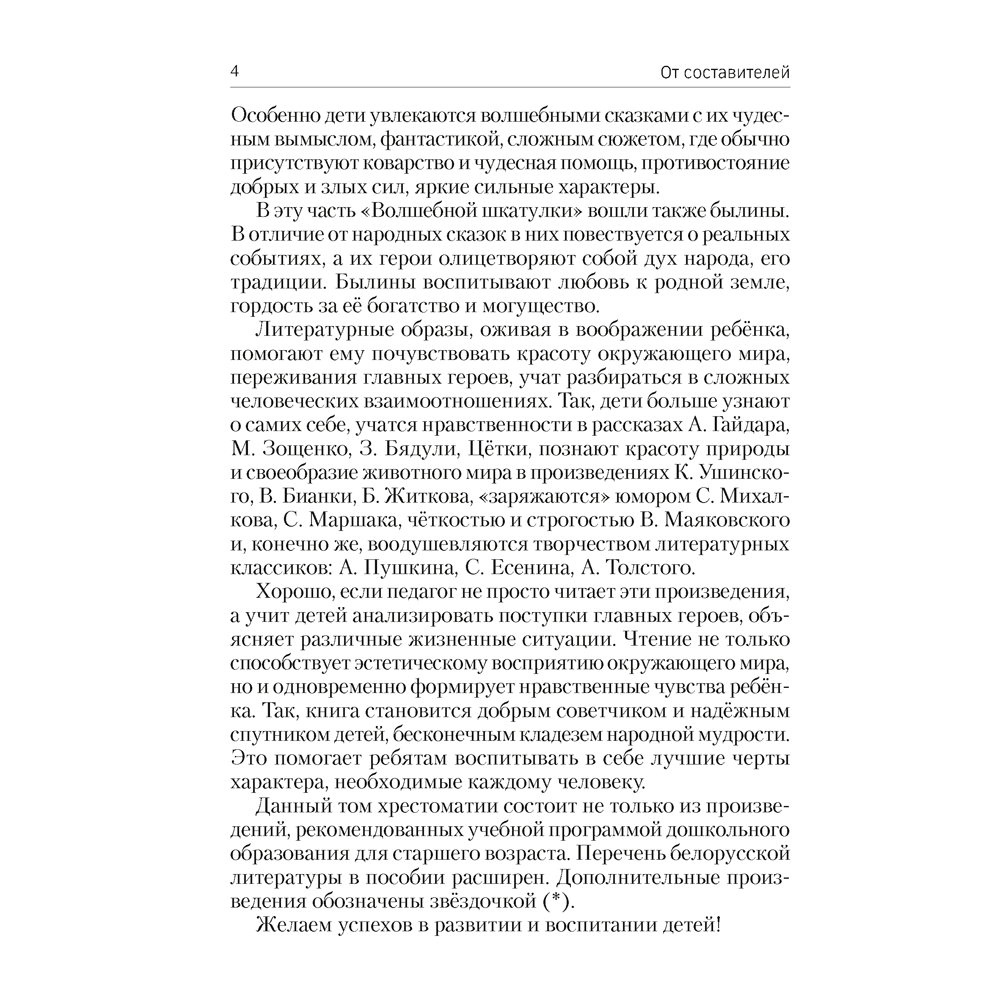 4 От составителей

Особенно дети увлекаются волшебными сказками с их чудесным вымыслом, фантастикой, сложным сюжетом, где обычно присутствуют коварство и чудесная помощь, противостояние добрых и злых сил, яркие сильные характеры.

В эту часть «Волшебной шкатулки» вошли также былины. В отличие от народных сказок в них повествуется о реальных событиях, а их герои олицетворяют собой дух народа, его традиции. Былины воспитывают любовь к родной земле, гордость за её богатство и могущество.

Литературные образы, оживая в воображении ребёнка, помогают ему почувствовать красоту окружающего мира, переживания главных героев, учат разбираться в сложных человеческих взаимоотношениях. Так, дети больше узнают о самих себе, учатся нравственности в рассказах А. Гайдара, М. Зощенко, З. Бядули, Цётки, познают красоту природы и своеобразие животного мира в произведениях К. Ушинского, В. Бианки, Б. Житкова, «заряжаются» юмором С. Михалкова, С. Маршака, чёткостью и строгостью В. Маяковского и, конечно же, воодушевляются творчеством литературных классиков: А. Пушкина, С. Есенина, А. Толстого.

Хорошо, если педагог не просто читает эти произведения, а учит детей анализировать поступки главных героев, объясняет различные жизненные ситуации. Чтение не только способствует эстетическому восприятию окружающего мира, но и одновременно формирует нравственные чувства ребёнка. Так, книга становится добрым советчиком и надёжным спутником детей, бесконечным кладезем народной мудрости. Это помогает ребятам воспитывать в себе лучшие черты характера, необходимые каждому человеку.

Данный том хрестоматии состоит не только из произведений, рекомендованных учебной программой дошкольного образования для старшего возраста. Перечень белорусской литературы в пособии расширен. Дополнительные произведения обозначены звёздочкой (*).

Желаем успехов в развитии и воспитании детей!